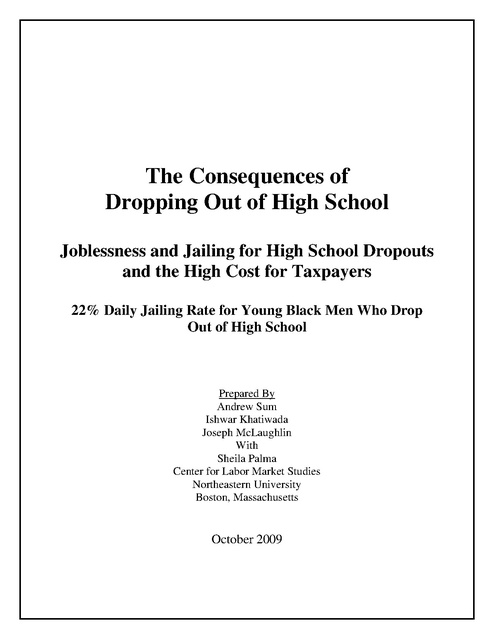 The Consequences of Dropping Out of High School

Joblessness and Jailing for High School Dropouts and the High Cost for Taxpayers

22% Daily Jailing Rate for Young Black Men Who Drop Out of High School

Prepared By
Andrew Sum
Ishwar Khatiwada
Joseph McLaughlin
With
Sheila Palma
Center for Labor Market Studies
Northeastern University
Boston, Massachusetts

October 2009